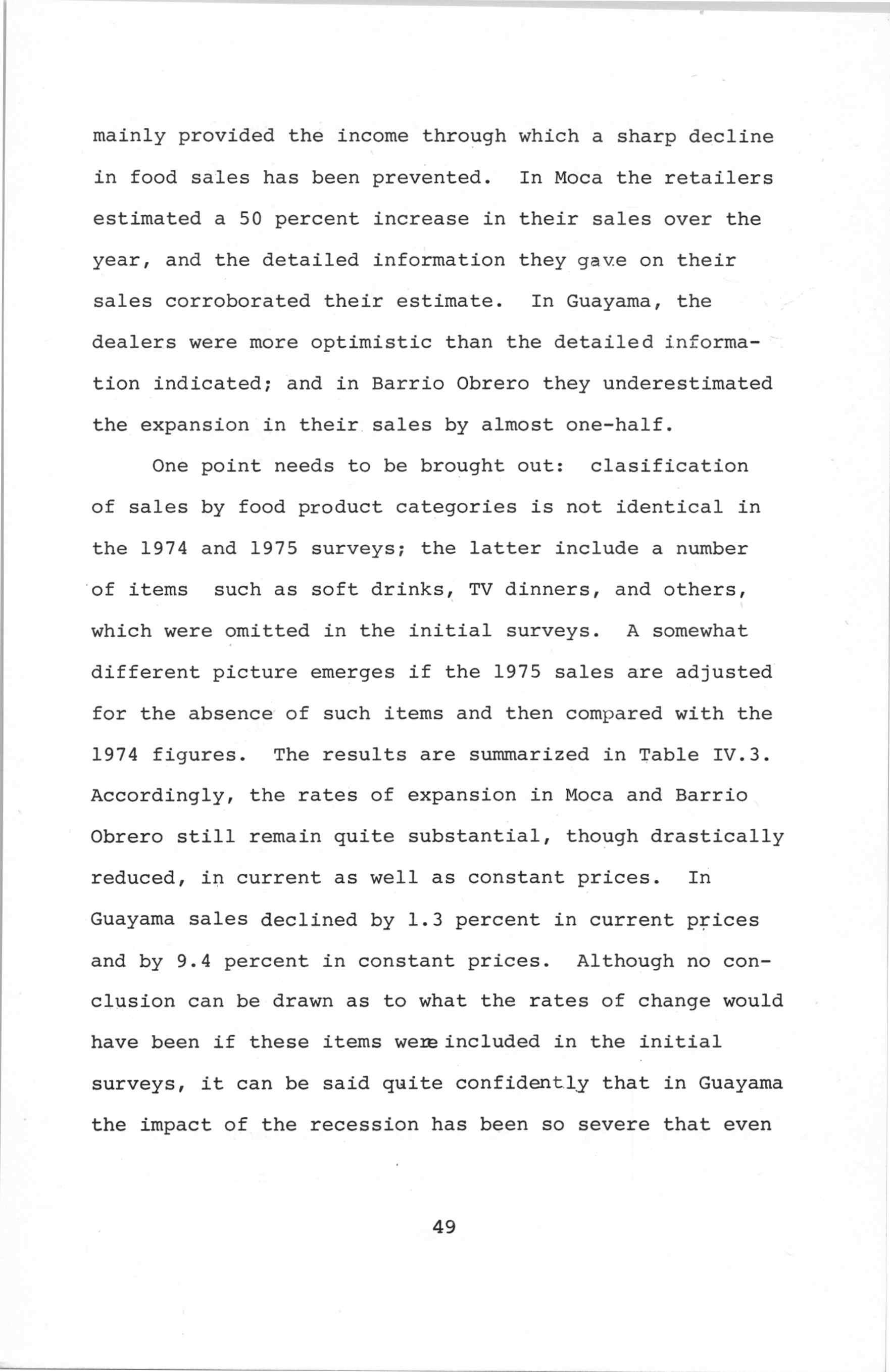 mainly provided the income through which a sharp decline in food sales has been prevented. In Moca the retailers estimated a 50 percent increase in their sales over the year, and the detailed information they gave on their sales corroborated their estimate. In Guayama, the dealers were more optimistic than the detailed information indicated; and in Barrio Obrero they underestimated the expansion in their sales by almost one-half.

One point needs to be brought out: clasification of sales by food product categories is not identical in the 1974 and 1975 surveys; the latter include a number of items such as soft drinks, TV dinners, and others, which were omitted in the initial surveys. A somewhat different picture emerges if the 1975 sales are adjusted for the absence of such items and then compared with the 1974 figures. The results are summarized in Table IV.3. Accordingly, the rates of expansion in Moca and Barrio Obrero still remain quite substantial, though drastically reduced, in current as well as constant prices. In Guayama sales declined by 1.3 percent in current prices and by 9.4 percent in constant prices. Although no conclusion can be drawn as to what the rates of change would have been if these items were included in the initial surveys, it can be said quite confidently that in Guayama the impact of the recession has been so severe that even

49